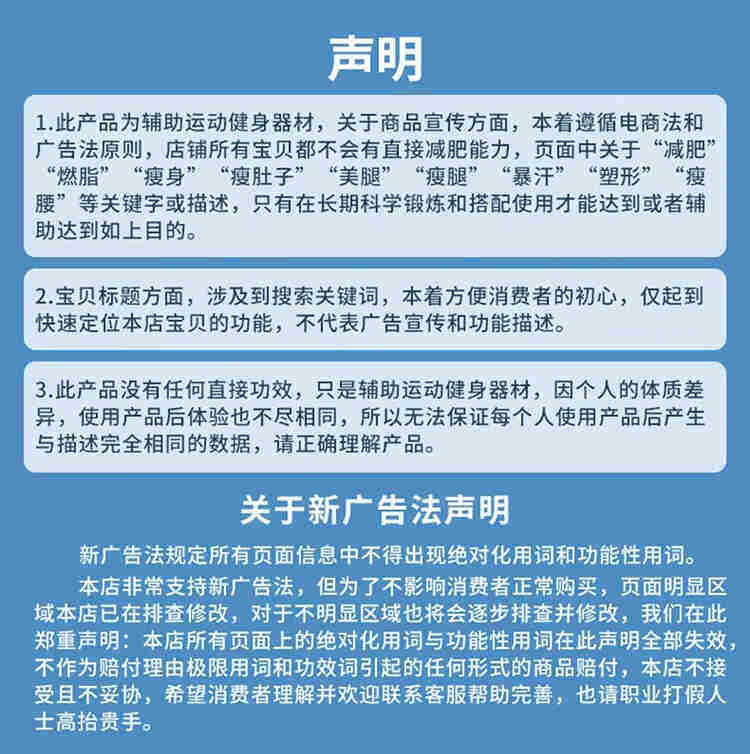 声明

1.此产品为辅助运动健身器材，关于商品宣传方面，本着遵循电商法和广告法原则，店铺所有宝贝都不会有直接减肥能力，页面中关于“减肥”“燃脂”“瘦身”“瘦肚子”“美腿”“瘦腿”“暴汗”“塑形”“瘦腰”等关键字或描述，只有在长期科学锻炼和搭配使用才能达到或者辅助达到如上目的。

2.宝贝标题方面，涉及到搜索关键词，本着方便消费者的初心，仅起到快速定位本店宝贝的功能，不代表广告宣传和功能描述。

3.此产品没有任何直接功效，只是辅助运动健身器材，因个人的体质差异，使用产品后体验也不尽相同，所以无法保证每个人使用产品后产生与描述完全相同的数据，请正确理解产品。

关于新广告法声明

新广告法规定所有页面信息中不得出现绝对化用词和功能性用词。

本店非常支持新广告法，但为了不影响消费者正常购买，页面明显区域本店已在排查修改，对于不明显区域也将会逐步排查并修改，我们在此郑重声明：本店所有页面上的绝对化用词与功能性用词在此声明全部失效，不作为赔付理由极限用词和功效词引起的任何形式的商品赔付，本店不接受且不妥协，希望消费者理解并欢迎联系客服帮助完善，也请职业打假人士高抬贵手。